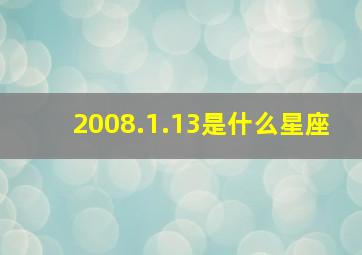 2008.1.13是什么星座